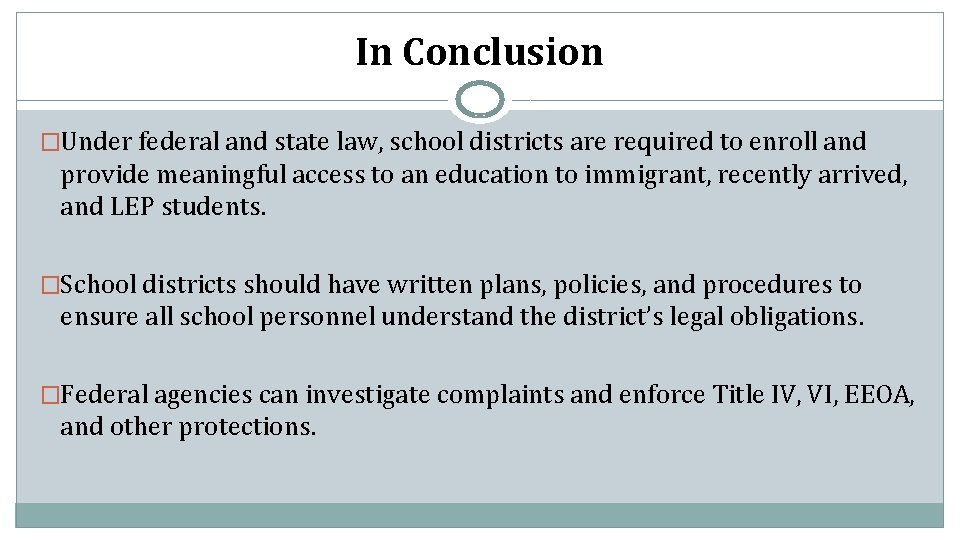 In Conclusion

□Under federal and state law, school districts are required to enroll and provide meaningful access to an education to immigrant, recently arrived, and LEP students.

□School districts should have written plans, policies, and procedures to ensure all school personnel understand the district's legal obligations.

□Federal agencies can investigate complaints and enforce Title IV, VI, EEOA, and other protections.